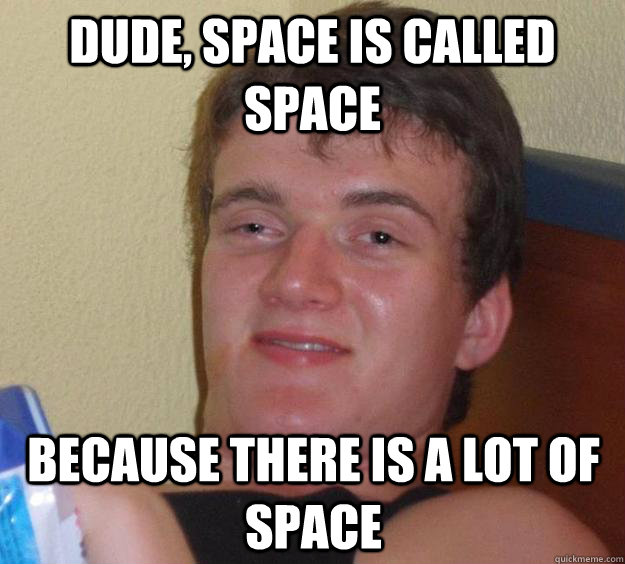 DUDE, SPACE IS CALLED SPACE

BECAUSE THERE IS A LOT OF SPACE

quickmeme.com